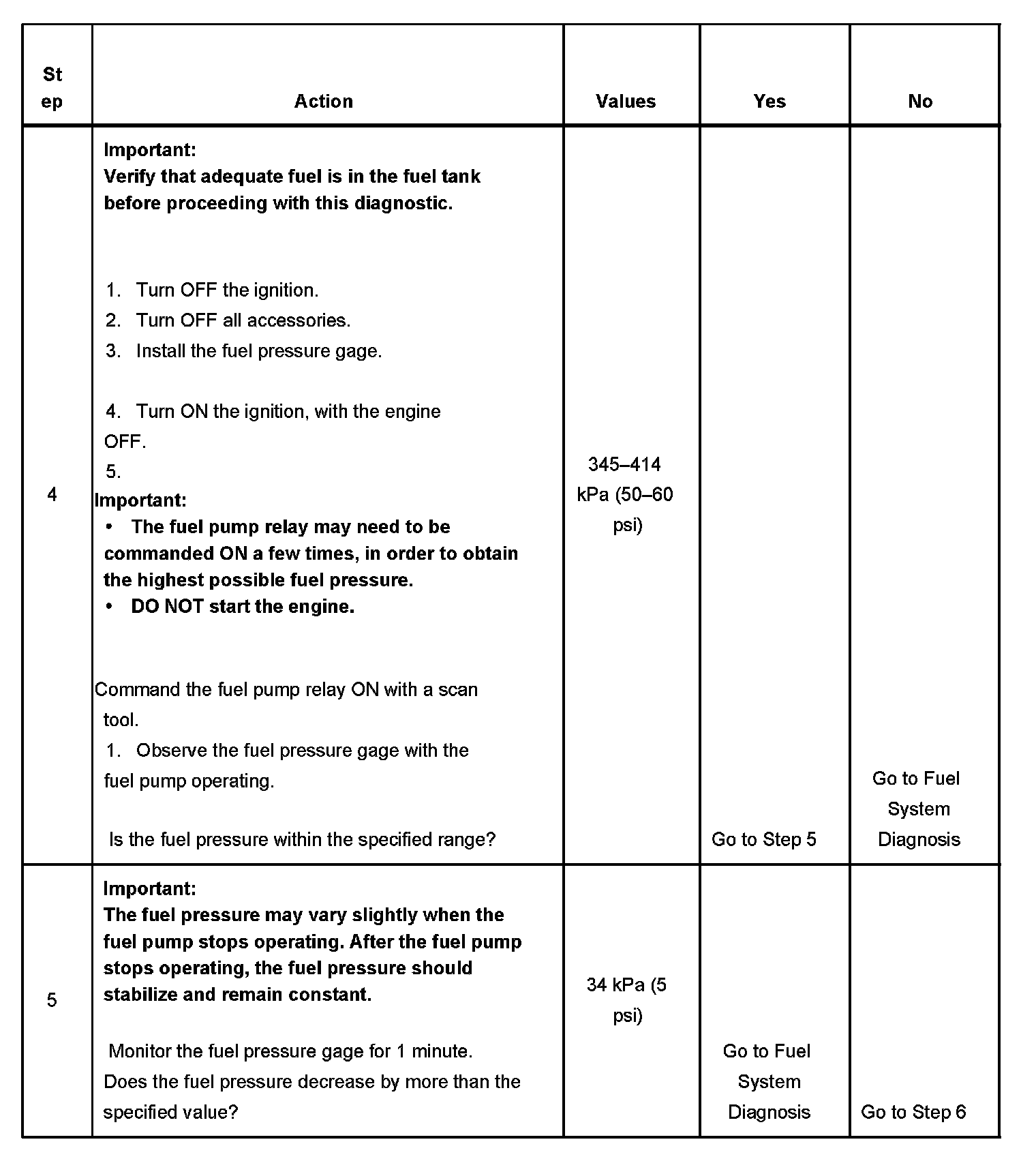 | Step | Action | Values | Yes | No |
|---|---|---|---|---|
| 4 | **Important:** **Verify that adequate fuel is in the fuel tank before proceeding with this diagnostic.** 1. Turn OFF the ignition. 2. Turn OFF all accessories. 3. Install the fuel pressure gage. 4. Turn ON the ignition, with the engine OFF. 5. **Important:** • **The fuel pump relay may need to be commanded ON a few times, in order to obtain the highest possible fuel pressure.** • **DO NOT start the engine.** Command the fuel pump relay ON with a scan tool. 1. Observe the fuel pressure gage with the fuel pump operating. Is the fuel pressure within the specified range? | 345–414 kPa (50–60 psi) | Go to Step 5 | Go to Fuel System Diagnosis |
| 5 | **Important:** **The fuel pressure may vary slightly when the fuel pump stops operating. After the fuel pump stops operating, the fuel pressure should stabilize and remain constant.** Monitor the fuel pressure gage for 1 minute. Does the fuel pressure decrease by more than the specified value? | 34 kPa (5 psi) | Go to Fuel System Diagnosis | Go to Step 6 |